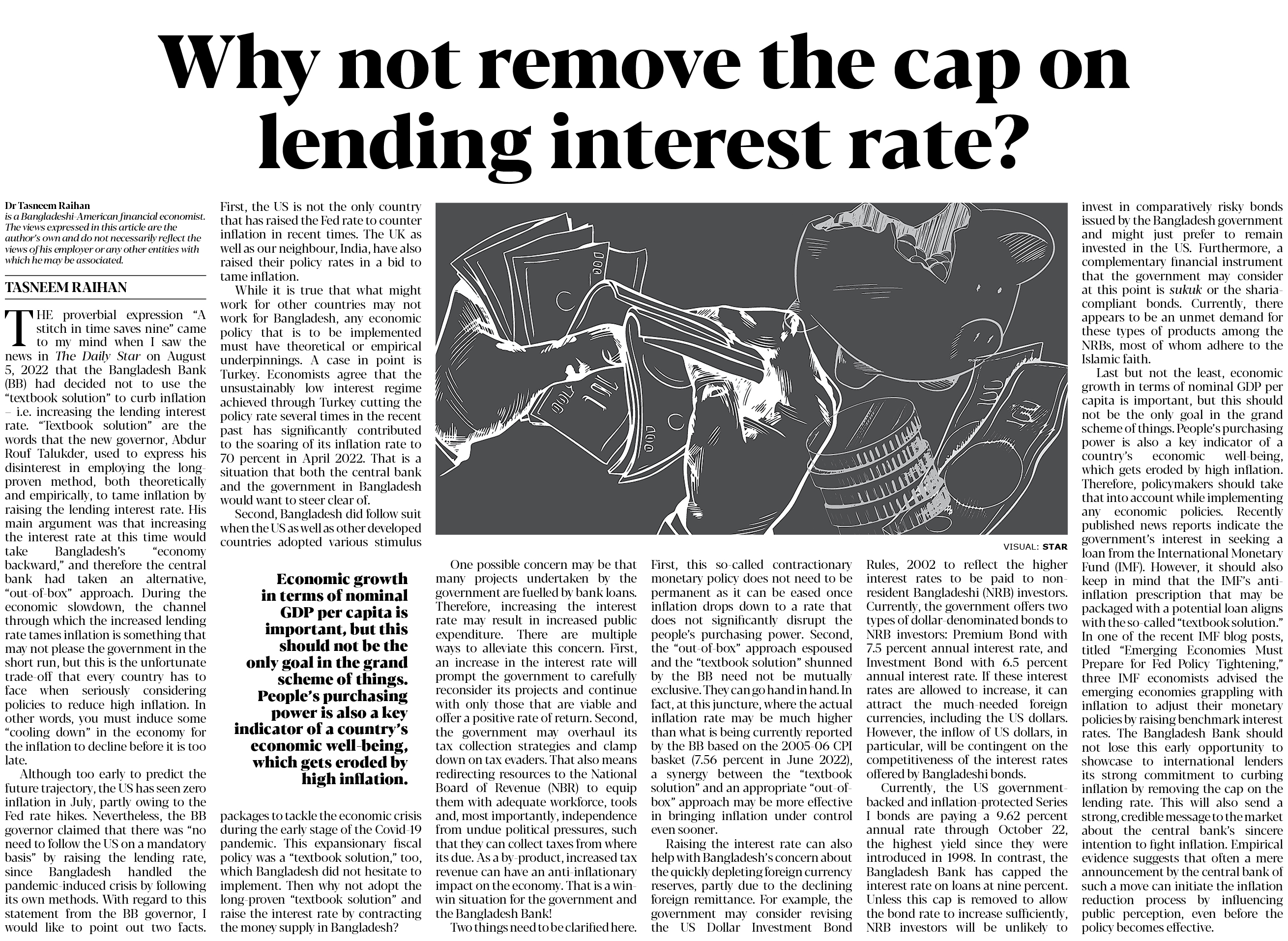 Why not remove the cap on lending interest rate?

Dr Tasneem Raihan
is a Bangladeshi-American financial economist. The views expressed in this article are the author's own and do not necessarily reflect the views of his employer or any other entities with which he may be associated.

TASNEEM RAIHAN

THE proverbial expression "A stitch in time saves nine" came to my mind when I saw the news in The Daily Star on August 5, 2022 that the Bangladesh Bank (BB) had decided not to use the "textbook solution" to curb inflation – i.e. increasing the lending interest rate. "Textbook solution" are the words that the new governor, Abdur Rouf Talukder, used to express his disinterest in employing the long-proven method, both theoretically and empirically, to tame inflation by raising the lending interest rate. His main argument was that increasing the interest rate at this time would take Bangladesh's "economy backward," and therefore the central bank had taken an alternative, "out-of-box" approach. During the economic slowdown, the channel through which the increased lending rate tames inflation is something that may not please the government in the short run, but this is the unfortunate trade-off that every country has to face when seriously considering policies to reduce high inflation. In other words, you must induce some "cooling down" in the economy for the inflation to decline before it is too late.

Although too early to predict the future trajectory, the US has seen zero inflation in July, partly owing to the Fed rate hikes. Nevertheless, the BB governor claimed that there was "no need to follow the US on a mandatory basis" by raising the lending rate, since Bangladesh handled the pandemic-induced crisis by following its own methods. With regard to this statement from the BB governor, I would like to point out two facts.

First, the US is not the only country that has raised the Fed rate to counter inflation in recent times. The UK as well as our neighbour, India, have also raised their policy rates in a bid to tame inflation.

While it is true that what might work for other countries may not work for Bangladesh, any economic policy that is to be implemented must have theoretical or empirical underpinnings. A case in point is Turkey. Economists agree that the unsustainably low interest regime achieved through Turkey cutting the policy rate several times in the recent past has significantly contributed to the soaring of its inflation rate to 70 percent in April 2022. That is a situation that both the central bank and the government in Bangladesh would want to steer clear of.

Second, Bangladesh did follow suit when the US as well as other developed countries adopted various stimulus packages to tackle the economic crisis during the early stage of the Covid-19 pandemic. This expansionary fiscal policy was a "textbook solution," too, which Bangladesh did not hesitate to implement. Then why not adopt the long-proven "textbook solution" and raise the interest rate by contracting the money supply in Bangladesh?

Economic growth in terms of nominal GDP per capita is important, but this should not be the only goal in the grand scheme of things. People's purchasing power is also a key indicator of a country's economic well-being, which gets eroded by high inflation.

VISUAL: STAR

One possible concern may be that many projects undertaken by the government are fuelled by bank loans. Therefore, increasing the interest rate may result in increased public expenditure. There are multiple ways to alleviate this concern. First, an increase in the interest rate will prompt the government to carefully reconsider its projects and continue with only those that are viable and offer a positive rate of return. Second, the government may overhaul its tax collection strategies and clamp down on tax evaders. That also means redirecting resources to the National Board of Revenue (NBR) to equip them with adequate workforce, tools and, most importantly, independence from undue political pressures, such that they can collect taxes from where its due. As a by-product, increased tax revenue can have an anti-inflationary impact on the economy. That is a win-win situation for the government and the Bangladesh Bank!

Two things need to be clarified here. First, this so-called contractionary monetary policy does not need to be permanent as it can be eased once inflation drops down to a rate that does not significantly disrupt the people's purchasing power. Second, the "out-of-box" approach espoused and the "textbook solution" shunned by the BB need not be mutually exclusive. They can go hand in hand. In fact, at this juncture, where the actual inflation rate may be much higher than what is being currently reported by the BB based on the 2005-06 CPI basket (7.56 percent in June 2022), a synergy between the "textbook solution" and an appropriate "out-of-box" approach may be more effective in bringing inflation under control even sooner.

Raising the interest rate can also help with Bangladesh's concern about the quickly depleting foreign currency reserves, partly due to the declining foreign remittance. For example, the government may consider revising the US Dollar Investment Bond Rules, 2002 to reflect the higher interest rates to be paid to non-resident Bangladeshi (NRB) investors. Currently, the government offers two types of dollar-denominated bonds to NRB investors: Premium Bond with 7.5 percent annual interest rate, and Investment Bond with 6.5 percent annual interest rate. If these interest rates are allowed to increase, it can attract the much-needed foreign currencies, including the US dollars. However, the inflow of US dollars, in particular, will be contingent on the competitiveness of the interest rates offered by Bangladeshi bonds.

Currently, the US government-backed and inflation-protected Series I bonds are paying a 9.62 percent annual rate through October 22, the highest yield since they were introduced in 1998. In contrast, the Bangladesh Bank has capped the interest rate on loans at nine percent. Unless this cap is removed to allow the bond rate to increase sufficiently, NRB investors will be unlikely to invest in comparatively risky bonds issued by the Bangladesh government and might just prefer to remain invested in the US. Furthermore, a complementary financial instrument that the government may consider at this point is sukuk or the sharia-compliant bonds. Currently, there appears to be an unmet demand for these types of products among the NRBs, most of whom adhere to the Islamic faith.

Last but not the least, economic growth in terms of nominal GDP per capita is important, but this should not be the only goal in the grand scheme of things. People's purchasing power is also a key indicator of a country's economic well-being, which gets eroded by high inflation. Therefore, policymakers should take that into account while implementing any economic policies. Recently published news reports indicate the government's interest in seeking a loan from the International Monetary Fund (IMF). However, it should also keep in mind that the IMF's anti-inflation prescription that may be packaged with a potential loan aligns with the so-called "textbook solution." In one of the recent IMF blog posts, titled "Emerging Economies Must Prepare for Fed Policy Tightening," three IMF economists advised the emerging economies grappling with inflation to adjust their monetary policies by raising benchmark interest rates. The Bangladesh Bank should not lose this early opportunity to showcase to international lenders its strong commitment to curbing inflation by removing the cap on the lending rate. This will also send a strong, credible message to the market about the central bank's sincere intention to fight inflation. Empirical evidence suggests that often a mere announcement by the central bank of such a move can initiate the inflation reduction process by influencing public perception, even before the policy becomes effective.